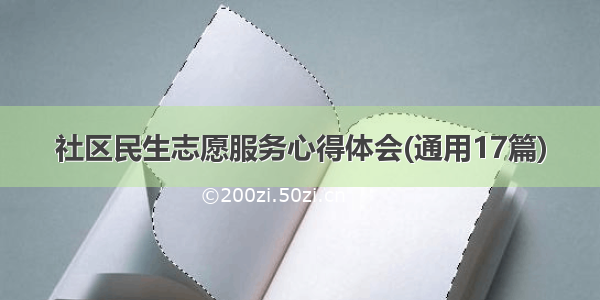 社区民生志愿服务心得体会(通用17篇)

©200zi.50zi.cn